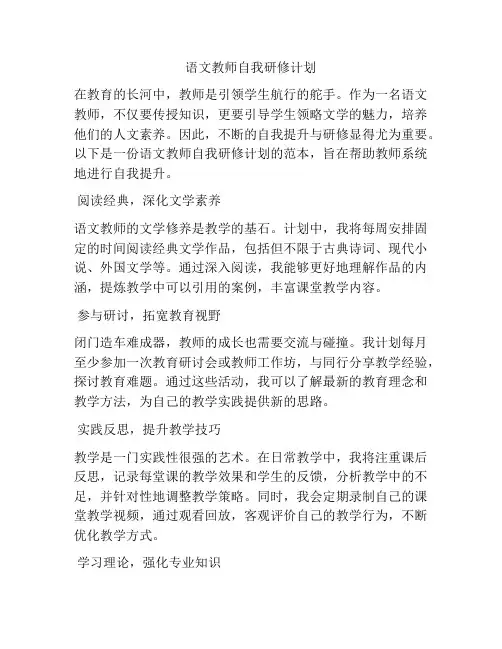 语文教师自我研修计划

在教育的长河中，教师是引领学生航行的舵手。作为一名语文教师，不仅要传授知识，更要引导学生领略文学的魅力，培养他们的人文素养。因此，不断的自我提升与研修显得尤为重要。以下是一份语文教师自我研修计划的范本，旨在帮助教师系统地进行自我提升。

阅读经典，深化文学素养

语文教师的文学修养是教学的基石。计划中，我将每周安排固定的时间阅读经典文学作品，包括但不限于古典诗词、现代小说、外国文学等。通过深入阅读，我能够更好地理解作品的内涵，提炼教学中可以引用的案例，丰富课堂教学内容。

参与研讨，拓宽教育视野

闭门造车难成器，教师的成长也需要交流与碰撞。我计划每月至少参加一次教育研讨会或教师工作坊，与同行分享教学经验，探讨教育难题。通过这些活动，我可以了解最新的教育理念和教学方法，为自己的教学实践提供新的思路。

实践反思，提升教学技巧

教学是一门实践性很强的艺术。在日常教学中，我将注重课后反思，记录每堂课的教学效果和学生的反馈，分析教学中的不足，并针对性地调整教学策略。同时，我会定期录制自己的课堂教学视频，通过观看回放，客观评价自己的教学行为，不断优化教学方式。

学习理论，强化专业知识